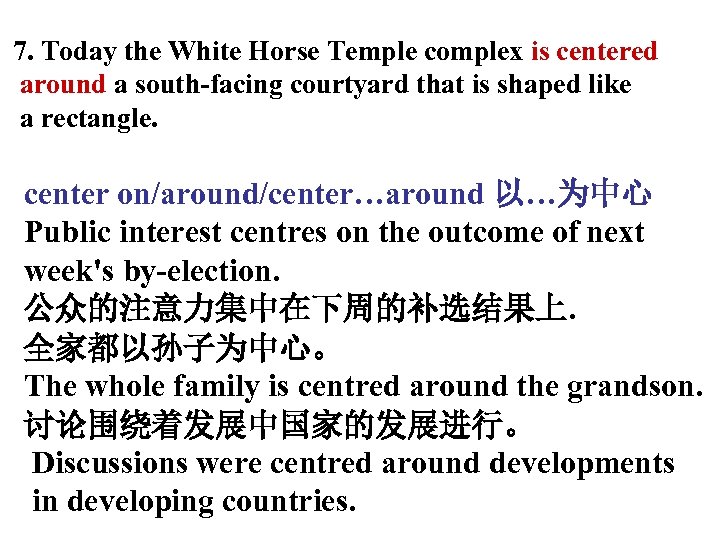 7. Today the White Horse Temple complex is centered around a south-facing courtyard that is shaped like a rectangle.

center on/around/center…around 以…为中心
Public interest centres on the outcome of next week's by-election.
公众的注意力集中在下周的补选结果上.
全家都以孙子为中心。
The whole family is centred around the grandson.
讨论围绕着发展中国家的发展进行。
Discussions were centred around developments in developing countries.